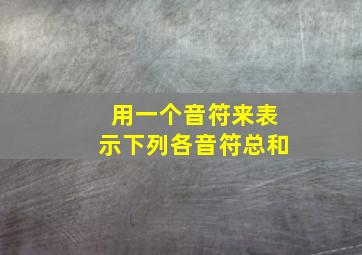 用一个音符来表示下列各音符总和